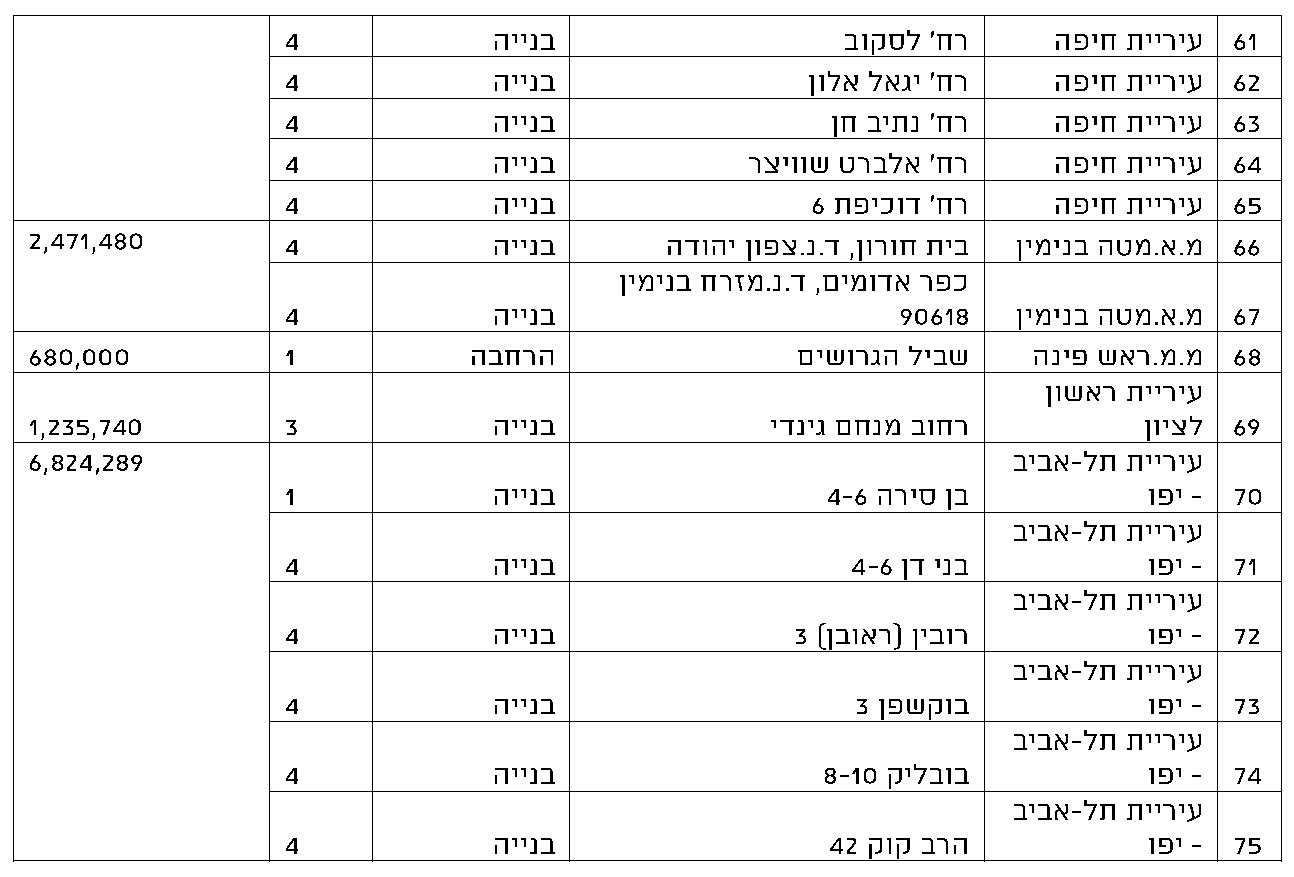 | 61 | עיריית חיפה | רח' לסקוב | בנייה | 4 | |
|---|---|---|---|---|---|
| 62 | עיריית חיפה | רח' יגאל אלון | בנייה | 4 | |
| 63 | עיריית חיפה | רח' נתיב חן | בנייה | 4 | |
| 64 | עיריית חיפה | רח' אלברט שוויצר | בנייה | 4 | |
| 65 | עיריית חיפה | רח' דוכיפת 6 | בנייה | 4 | |
| 66 | מ.א.מטה בנימין | בית חורון, ד.נ.צפון יהודה | בנייה | 4 | 2,471,480 |
| 67 | מ.א.מטה בנימין | כפר אדומים, ד.נ.מזרח בנימין 90618 | בנייה | 4 | |
| 68 | מ.מ.ראש פינה | שביל הגרושים | הרחבה | 1 | 680,000 |
| 69 | עיריית ראשון לציון | רחוב מנחם גינדי | בנייה | 3 | 1,235,740 |
| 70 | עיריית תל-אביב - יפו | בן סירה 4-6 | בנייה | 1 | 6,824,289 |
| 71 | עיריית תל-אביב - יפו | בני דן 4-6 | בנייה | 4 | |
| 72 | עיריית תל-אביב - יפו | רובין (ראובן) 3 | בנייה | 4 | |
| 73 | עיריית תל-אביב - יפו | בוקשפן 3 | בנייה | 4 | |
| 74 | עיריית תל-אביב - יפו | בובליק 8-10 | בנייה | 4 | |
| 75 | עיריית תל-אביב - יפו | הרב קוק 42 | בנייה | 4 | |